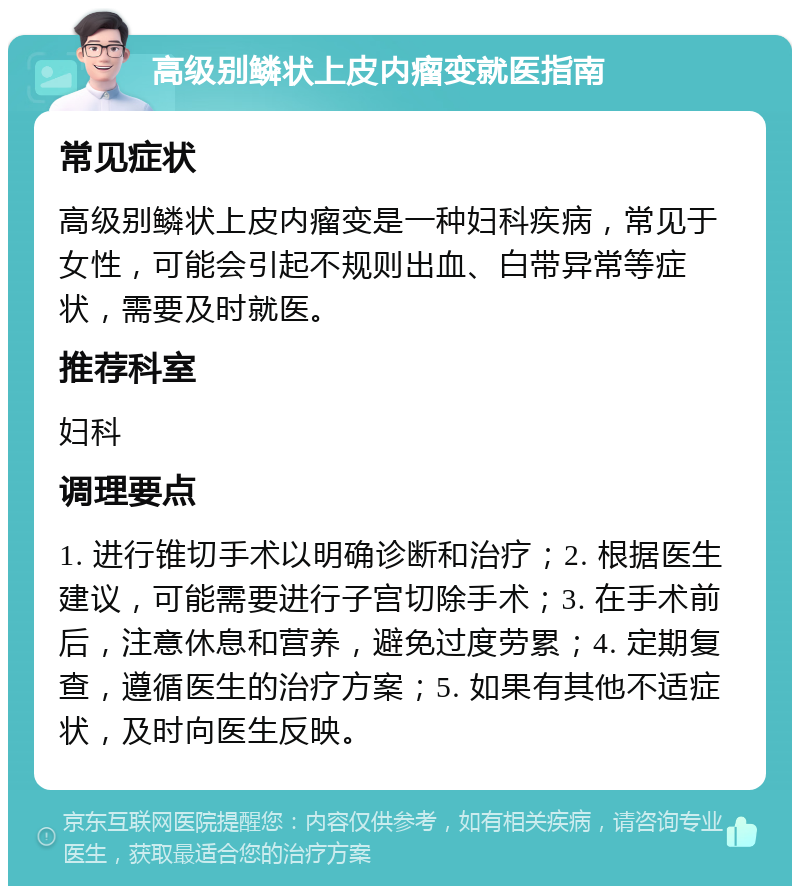 高级别鳞状上皮内瘤变就医指南

常见症状

高级别鳞状上皮内瘤变是一种妇科疾病，常见于女性，可能会引起不规则出血、白带异常等症状，需要及时就医。

推荐科室

妇科

调理要点

1. 进行锥切手术以明确诊断和治疗；2. 根据医生建议，可能需要进行子宫切除手术；3. 在手术前后，注意休息和营养，避免过度劳累；4. 定期复查，遵循医生的治疗方案；5. 如果有其他不适症状，及时向医生反映。

京东互联网医院提醒您：内容仅供参考，如有相关疾病，请咨询专业医生，获取最适合您的治疗方案